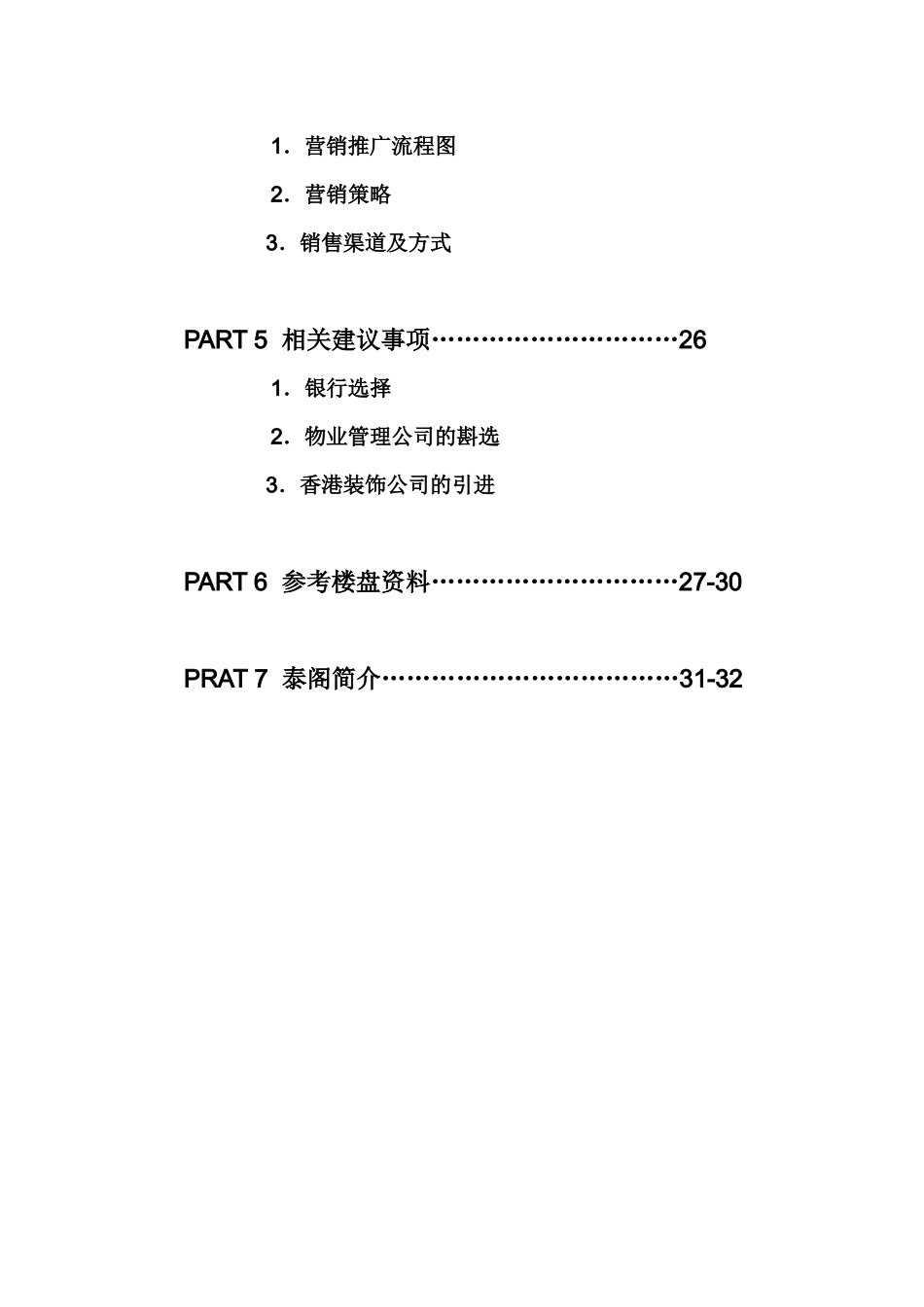 1．营销推广流程图

2．营销策略

3．销售渠道及方式

PART 5 相关建议事项…………………………26

1．银行选择

2．物业管理公司的斟选

3．香港装饰公司的引进

PART 6 参考楼盘资料…………………………27-30

PRAT 7 泰阁简介………………………………31-32